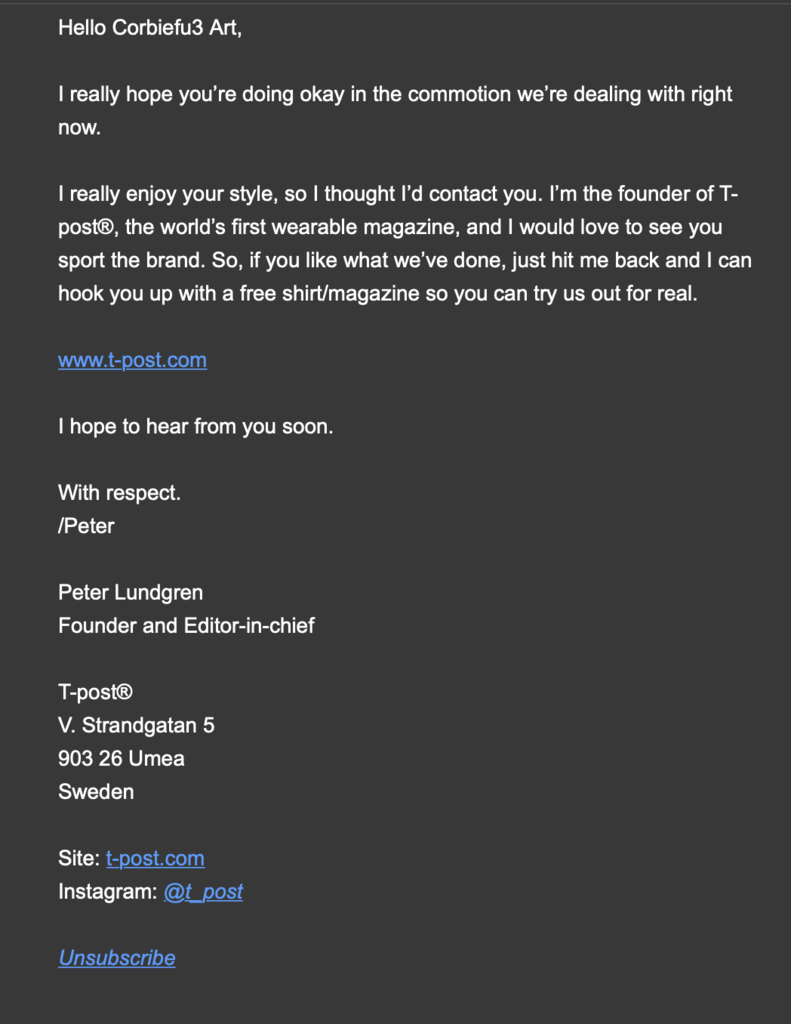 Hello Corbiefu3 Art,

I really hope you're doing okay in the commotion we're dealing with right now.

I really enjoy your style, so I thought I'd contact you. I'm the founder of T-post®, the world's first wearable magazine, and I would love to see you sport the brand. So, if you like what we've done, just hit me back and I can hook you up with a free shirt/magazine so you can try us out for real.

www.t-post.com

I hope to hear from you soon.

With respect.
/Peter

Peter Lundgren
Founder and Editor-in-chief

T-post®
V. Strandgatan 5
903 26 Umea
Sweden

Site: t-post.com
Instagram: @t_post

Unsubscribe